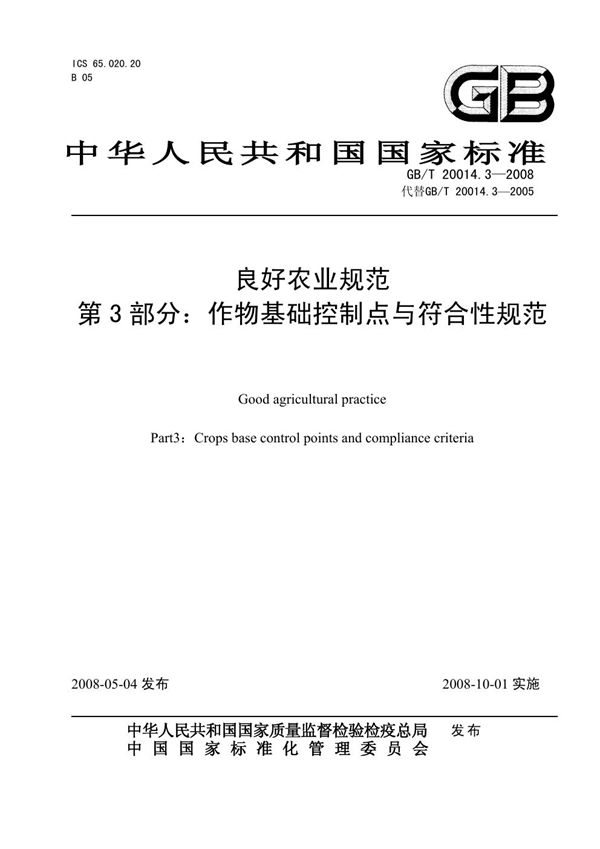 ICS 65.020.20
B 05

GB

中华人民共和国国家标准

GB/T 20014.3—2008
代替GB/T 20014.3—2005

良好农业规范
第3部分：作物基础控制点与符合性规范

Good agricultural practice

Part3：Crops base control points and compliance criteria

2008-05-04 发布

2008-10-01 实施

中华人民共和国国家质量监督检验检疫总局
中国国家标准化管理委员会
发布